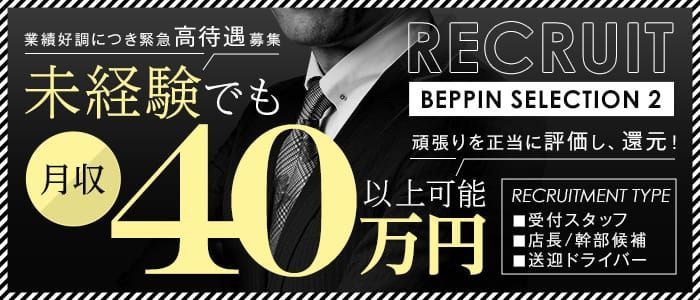 業績好調につき緊急高待遇募集

未経験でも

月収

40万円

以上可能

RECRUIT

BEPPIN SELECTION 2

頑張りを正当に評価し、還元！

RECRUITMENT TYPE
■受付スタッフ
■店長/幹部候補
■送迎ドライバー